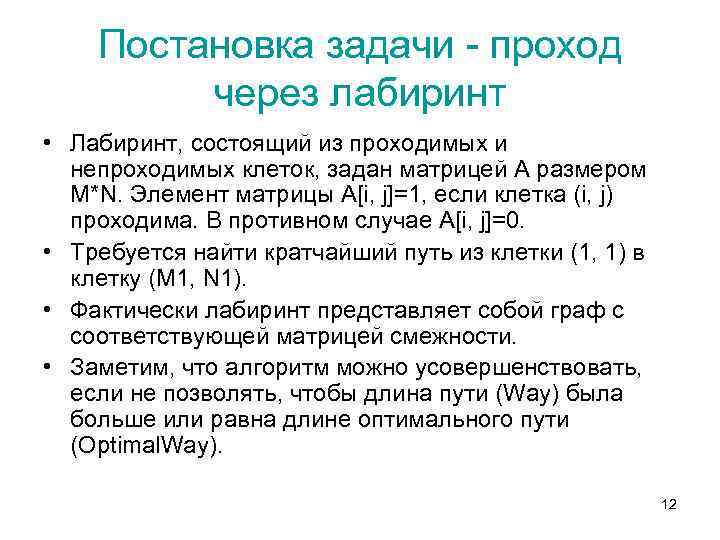 Постановка задачи - проход через лабиринт

• Лабиринт, состоящий из проходимых и непроходимых клеток, задан матрицей A размером M*N. Элемент матрицы A[i, j]=1, если клетка (i, j) проходима. В противном случае A[i, j]=0.

• Требуется найти кратчайший путь из клетки (1, 1) в клетку (M1, N1).

• Фактически лабиринт представляет собой граф с соответствующей матрицей смежности.

• Заметим, что алгоритм можно усовершенствовать, если не позволять, чтобы длина пути (Way) была больше или равна длине оптимального пути (OptimalWay).

12